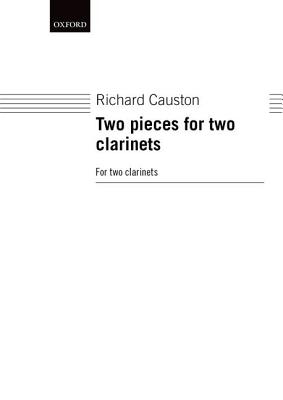 OXFORD

Richard Causton

Two pieces for two clarinets

For two clarinets